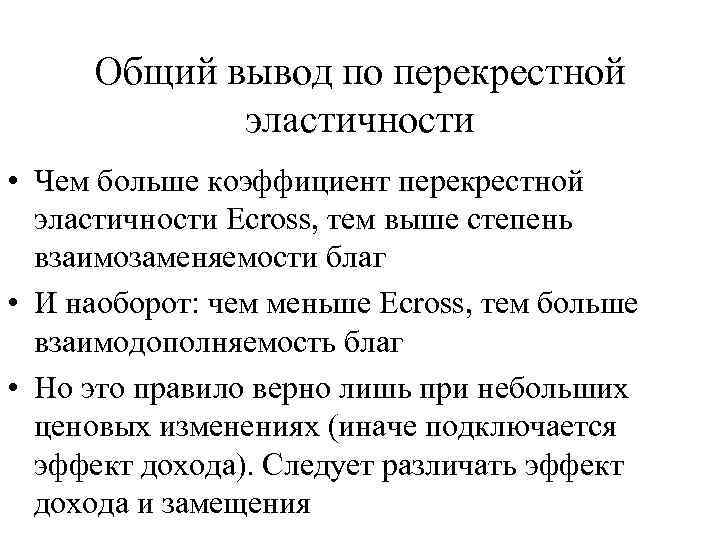 Общий вывод по перекрестной эластичности

• Чем больше коэффициент перекрестной эластичности Ecross, тем выше степень взаимозаменяемости благ

• И наоборот: чем меньше Ecross, тем больше взаимодополняемость благ

• Но это правило верно лишь при небольших ценовых изменениях (иначе подключается эффект дохода). Следует различать эффект дохода и замещения